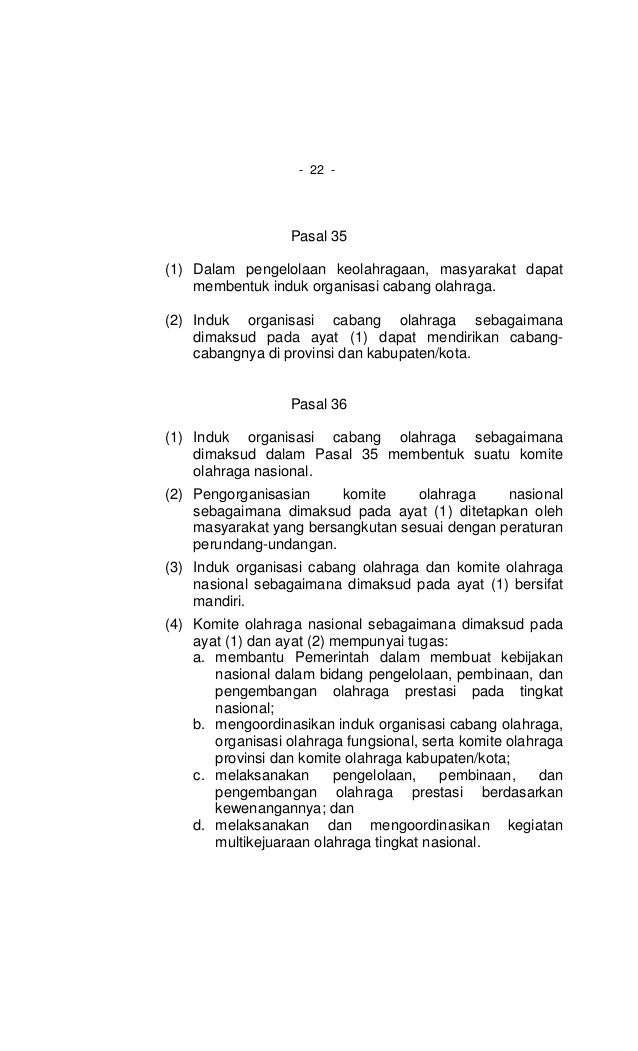 - 22 -

Pasal 35

(1) Dalam pengelolaan keolahragaan, masyarakat dapat membentuk induk organisasi cabang olahraga.

(2) Induk organisasi cabang olahraga sebagaimana dimaksud pada ayat (1) dapat mendirikan cabang-cabangnya di provinsi dan kabupaten/kota.

Pasal 36

(1) Induk organisasi cabang olahraga sebagaimana dimaksud dalam Pasal 35 membentuk suatu komite olahraga nasional.

(2) Pengorganisasian komite olahraga nasional sebagaimana dimaksud pada ayat (1) ditetapkan oleh masyarakat yang bersangkutan sesuai dengan peraturan perundang-undangan.

(3) Induk organisasi cabang olahraga dan komite olahraga nasional sebagaimana dimaksud pada ayat (1) bersifat mandiri.

(4) Komite olahraga nasional sebagaimana dimaksud pada ayat (1) dan ayat (2) mempunyai tugas:
a. membantu Pemerintah dalam membuat kebijakan nasional dalam bidang pengelolaan, pembinaan, dan pengembangan olahraga prestasi pada tingkat nasional;
b. mengoordinasikan induk organisasi cabang olahraga, organisasi olahraga fungsional, serta komite olahraga provinsi dan komite olahraga kabupaten/kota;
c. melaksanakan pengelolaan, pembinaan, dan pengembangan olahraga prestasi berdasarkan kewenangannya; dan
d. melaksanakan dan mengoordinasikan kegiatan multikejuaraan olahraga tingkat nasional.